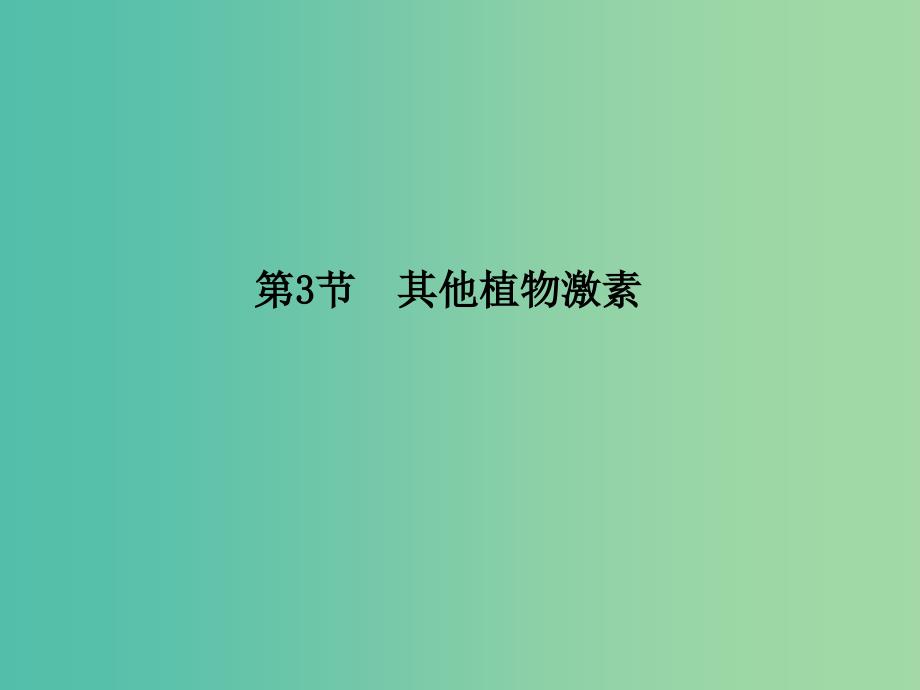 第3节　其他植物激素